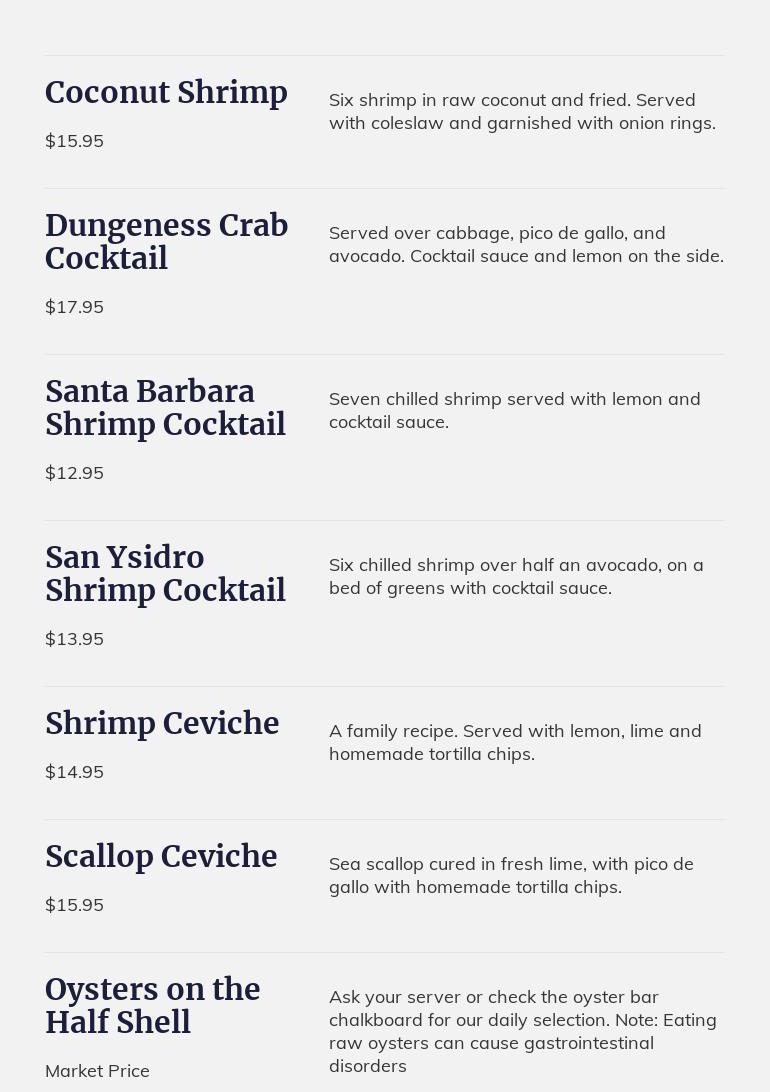 Coconut Shrimp

$15.95

Six shrimp in raw coconut and fried. Served with coleslaw and garnished with onion rings.

Dungeness Crab Cocktail

$17.95

Served over cabbage, pico de gallo, and avocado. Cocktail sauce and lemon on the side.

Santa Barbara Shrimp Cocktail

$12.95

Seven chilled shrimp served with lemon and cocktail sauce.

San Ysidro Shrimp Cocktail

$13.95

Six chilled shrimp over half an avocado, on a bed of greens with cocktail sauce.

Shrimp Ceviche

$14.95

A family recipe. Served with lemon, lime and homemade tortilla chips.

Scallop Ceviche

$15.95

Sea scallop cured in fresh lime, with pico de gallo with homemade tortilla chips.

Oysters on the Half Shell

Market Price

Ask your server or check the oyster bar chalkboard for our daily selection. Note: Eating raw oysters can cause gastrointestinal disorders